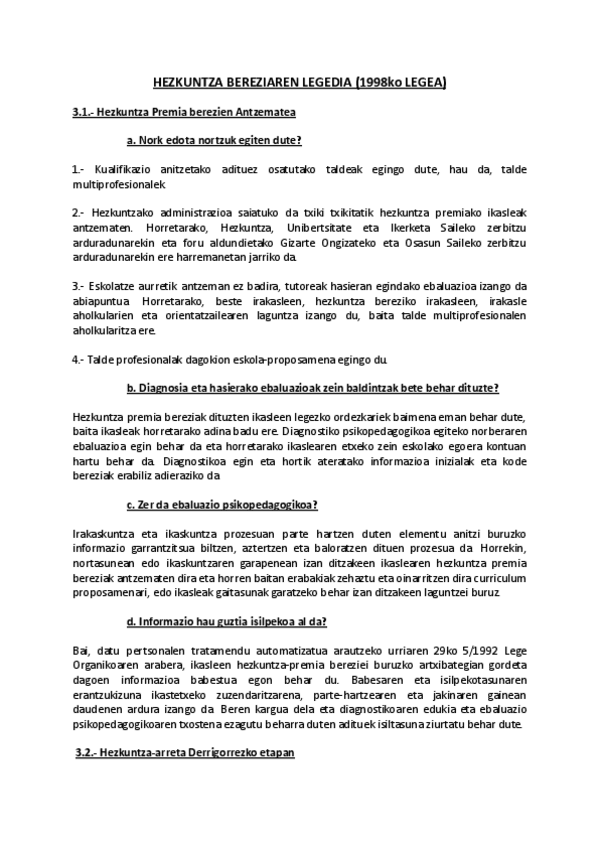 HEZKUNTZA BEREZIAREN LEGEDIA (1998ko LEGEA)

3.1.- Hezkuntza Premia berezien Antzematea

a. Nork edota nortzuk egiten dute?

1.- Kualifikazio anitzetako adituez osatutako taldeak egingo dute, hau da, talde multiprofesionalek.

2.- Hezkuntzako administrazioa saiatuko da txiki txikitatik hezkuntza premiako ikasleak antzematen. Horretarako, Hezkuntza, Unibertsitate eta Ikerketa Saileko zerbitzu arduradunarekin eta foru aldundietako Gizarte Ongizateko eta Osasun Saileko zerbitzu arduradunarekin ere harremanetan jarriko da.

3.- Eskolatze aurretik antzeman ez badira, tutoreak hasieran egindako ebaluazioa izango da abiapuntua. Horretarako, beste irakasleen, hezkuntza bereziko irakasleen, irakasle aholkularien eta orientatzailearen laguntza izango du, baita talde multiprofesionalen aholkularitza ere.

4.- Talde profesionalak dagokion eskola-proposamena egingo du.

b. Diagnosia eta hasierako ebaluazioak zein baldintzak bete behar dituzte?

Hezkuntza premia bereziak dituzten ikasleen legezko ordezkariek baimena eman behar dute, baita ikasleak horretarako adina badu ere. Diagnostiko psikopedagogikoa egiteko norberaren ebaluazioa egin behar da eta horretarako ikaslearen etxeko zein eskolako egoera kontuan hartu behar da. Diagnostikoa egin eta hortik ateratako informazioa inizialak eta kode bereziak erabiliz adieraziko da.

c. Zer da ebaluazio psikopedagogikoa?

Irakaskuntza eta ikaskuntza prozesuan parte hartzen duten elementu anitzi buruzko informazio garrantzitsua biltzen, aztertzen eta baloratzen dituen prozesua da. Horrekin, nortasunean edo ikaskuntzaren garapenean izan ditzakeen ikaslearen hezkuntza premia bereziak antzematen dira eta horren baitan erabakiak zehaztu eta oinarritzen dira curriculum proposamenari, edo ikasleak gaitasunak garatzeko behar izan ditzakeen laguntzei buruz.

d. Informazio hau guztia isilpekoa al da?

Bai, datu pertsonalen tratamendu automatizatua arautzeko urriaren 29ko 5/1992 Lege Organikoaren arabera, ikasleen hezkuntza-premia bereziei buruzko artxibategian gordeta dagoen informazioa babestua egon behar du. Babesaren eta isilpekotasunaren erantzukizuna ikastetxeko zuzendaritzarena, parte-hartzearen eta jakinaren gainean daudenen ardura izango da. Beren kargua dela eta diagnostikoaren edukia eta ebaluazio psikopedagogikoaren txostena ezagutu beharra duten adituek isiltasuna ziurtatu behar dute.

3.2.- Hezkuntza-arreta Derrigorrezko etapan